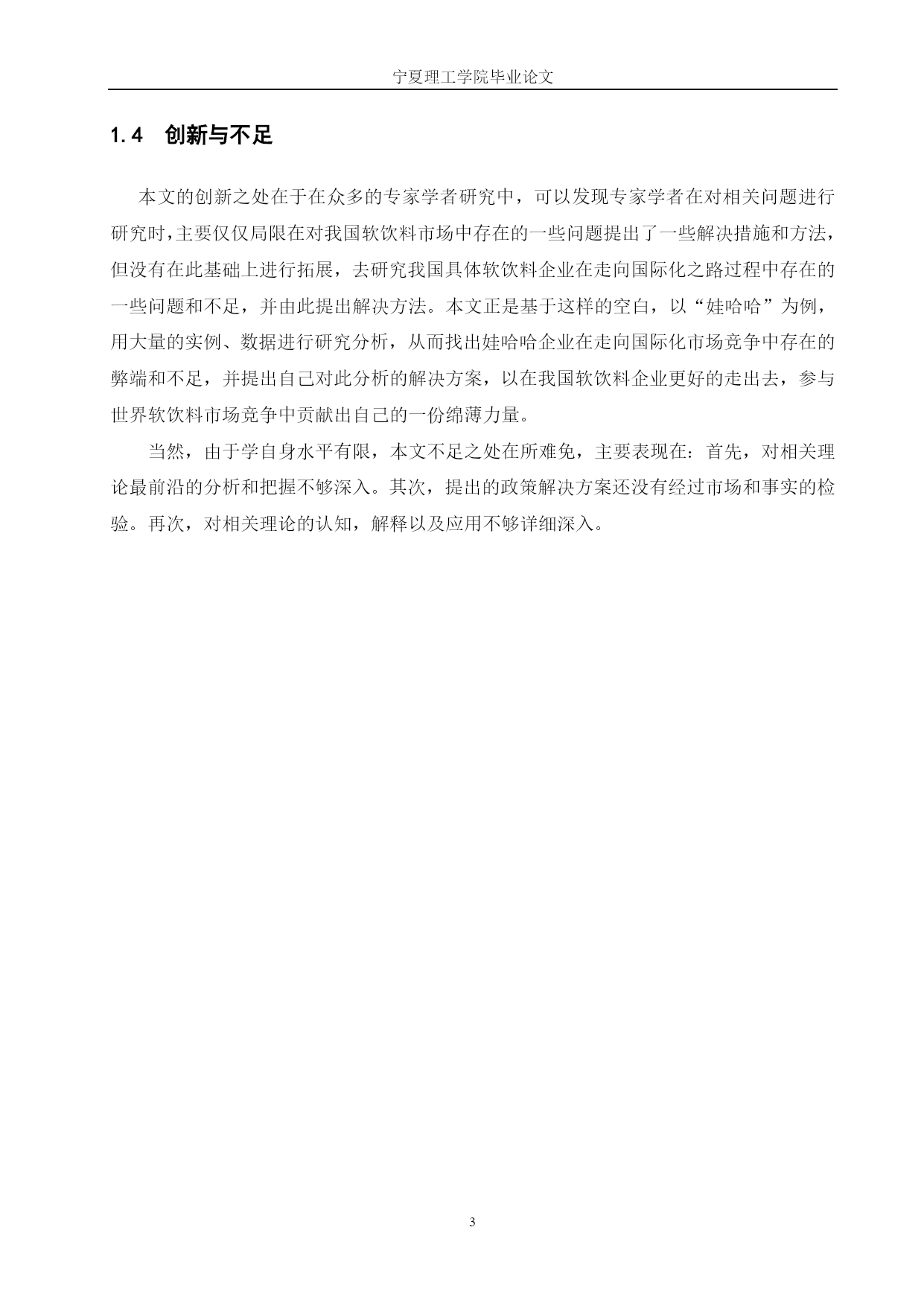 宁夏理工学院毕业论文

1.4 创新与不足

本文的创新之处在于在众多的专家学者研究中，可以发现专家学者在对相关问题进行研究时，主要仅仅局限在对我国软饮料市场中存在的一些问题提出了一些解决措施和方法，但没有在此基础上进行拓展，去研究我国具体软饮料企业在走向国际化之路过程中存在的一些问题和不足，并由此提出解决方法。本文正是基于这样的空白，以“娃哈哈”为例，用大量的实例、数据进行研究分析，从而找出娃哈哈企业在走向国际化市场竞争中存在的弊端和不足，并提出自己对此分析的解决方案，以在我国软饮料企业更好的走出去，参与世界软饮料市场竞争中贡献出自己的一份绵薄力量。

当然，由于学自身水平有限，本文不足之处在所难免，主要表现在：首先，对相关理论最前沿的分析和把握不够深入。其次，提出的政策解决方案还没有经过市场和事实的检验。再次，对相关理论的认知，解释以及应用不够详细深入。

3